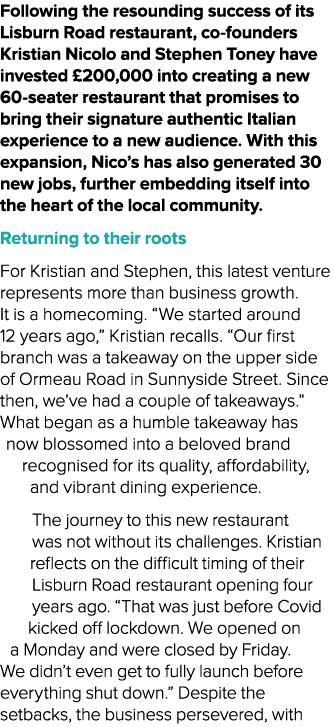 Following the resounding success of its Lisburn Road restaurant, co-founders Kristian Nicolo and Stephen Toney have invested £200,000 into creating a new 60-seater restaurant that promises to bring their signature authentic Italian experience to a new audience. With this expansion, Nico's has also generated 30 new jobs, further embedding itself into the heart of the local community.

Returning to their roots

For Kristian and Stephen, this latest venture represents more than business growth. It is a homecoming. "We started around 12 years ago," Kristian recalls. "Our first branch was a takeaway on the upper side of Ormeau Road in Sunnyside Street. Since then, we've had a couple of takeaways." What began as a humble takeaway has now blossomed into a beloved brand recognised for its quality, affordability, and vibrant dining experience.

The journey to this new restaurant was not without its challenges. Kristian reflects on the difficult timing of their Lisburn Road restaurant opening four years ago. "That was just before Covid kicked off lockdown. We opened on a Monday and were closed by Friday. We didn't even get to fully launch before everything shut down." Despite the setbacks, the business persevered, with